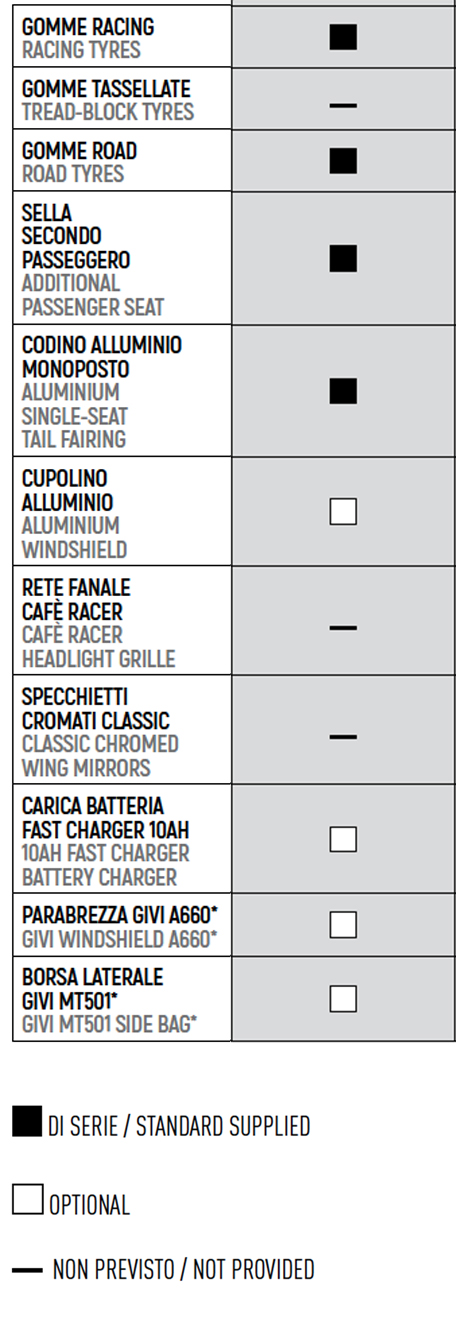 | | |
|---|---|
| GOMME RACING RACING TYRES | ■ |
| GOMME TASSELLATE TREAD-BLOCK TYRES | — |
| GOMME ROAD ROAD TYRES | ■ |
| SELLA SECONDO PASSEGGERO ADDITIONAL PASSENGER SEAT | ■ |
| CODINO ALLUMINIO MONOPOSTO ALUMINIUM SINGLE-SEAT TAIL FAIRING | ■ |
| CUPOLINO ALLUMINIO ALUMINIUM WINDSHIELD | □ |
| RETE FANALE CAFÈ RACER CAFÈ RACER HEADLIGHT GRILLE | — |
| SPECCHIETTI CROMATI CLASSIC CLASSIC CHROMED WING MIRRORS | — |
| CARICA BATTERIA FAST CHARGER 10AH 10AH FAST CHARGER BATTERY CHARGER | □ |
| PARABREZZA GIVI A660* GIVI WINDSHIELD A660* | □ |
| BORSA LATERALE GIVI MT501* GIVI MT501 SIDE BAG* | □ |

■ DI SERIE / STANDARD SUPPLIED

□ OPTIONAL

— NON PREVISTO / NOT PROVIDED